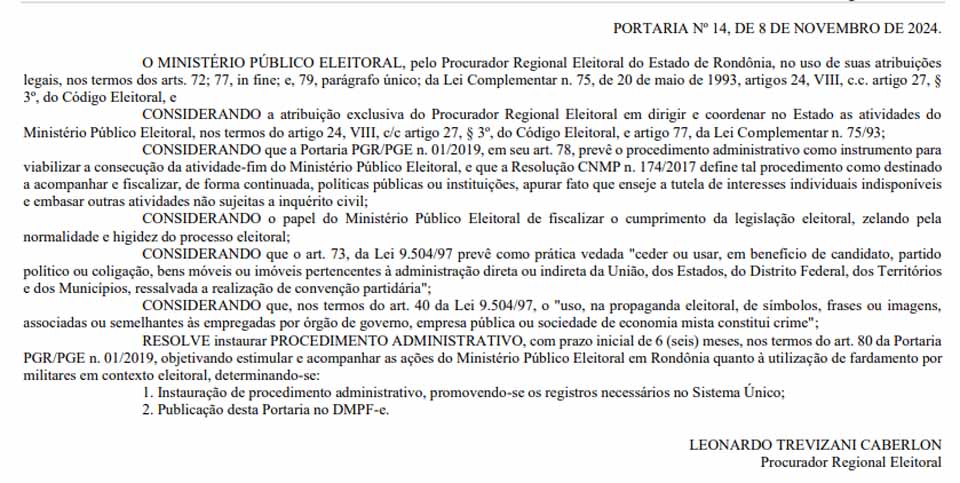 PORTARIA Nº 14, DE 8 DE NOVEMBRO DE 2024.

O MINISTÉRIO PÚBLICO ELEITORAL, pelo Procurador Regional Eleitoral do Estado de Rondônia, no uso de suas atribuições legais, nos termos dos arts. 72; 77, in fine; e, 79, parágrafo único; da Lei Complementar n. 75, de 20 de maio de 1993, artigos 24, VIII, c.c. artigo 27, § 3º, do Código Eleitoral, e

CONSIDERANDO a atribuição exclusiva do Procurador Regional Eleitoral em dirigir e coordenar no Estado as atividades do Ministério Público Eleitoral, nos termos do artigo 24, VIII, c/c artigo 27, § 3º, do Código Eleitoral, e artigo 77, da Lei Complementar n. 75/93;

CONSIDERANDO que a Portaria PGR/PGE n. 01/2019, em seu art. 78, prevê o procedimento administrativo como instrumento para viabilizar a consecução da atividade-fim do Ministério Público Eleitoral, e que a Resolução CNMP n. 174/2017 define tal procedimento como destinado a acompanhar e fiscalizar, de forma continuada, políticas públicas ou instituições, apurar fato que enseje a tutela de interesses individuais indisponíveis e embasar outras atividades não sujeitas a inquérito civil;

CONSIDERANDO o papel do Ministério Público Eleitoral de fiscalizar o cumprimento da legislação eleitoral, zelando pela normalidade e higidez do processo eleitoral;

CONSIDERANDO que o art. 73, da Lei 9.504/97 prevê como prática vedada "ceder ou usar, em benefício de candidato, partido político ou coligação, bens móveis ou imóveis pertencentes à administração direta ou indireta da União, dos Estados, do Distrito Federal, dos Territórios e dos Municípios, ressalvada a realização de convenção partidária";

CONSIDERANDO que, nos termos do art. 40 da Lei 9.504/97, o "uso, na propaganda eleitoral, de símbolos, frases ou imagens, associadas ou semelhantes às empregadas por órgão de governo, empresa pública ou sociedade de economia mista constitui crime";

RESOLVE instaurar PROCEDIMENTO ADMINISTRATIVO, com prazo inicial de 6 (seis) meses, nos termos do art. 80 da Portaria PGR/PGE n. 01/2019, objetivando estimular e acompanhar as ações do Ministério Público Eleitoral em Rondônia quanto à utilização de fardamento por militares em contexto eleitoral, determinando-se:

1. Instauração de procedimento administrativo, promovendo-se os registros necessários no Sistema Único;
2. Publicação desta Portaria no DMPF-e.

LEONARDO TREVIZANI CABERLON
Procurador Regional Eleitoral